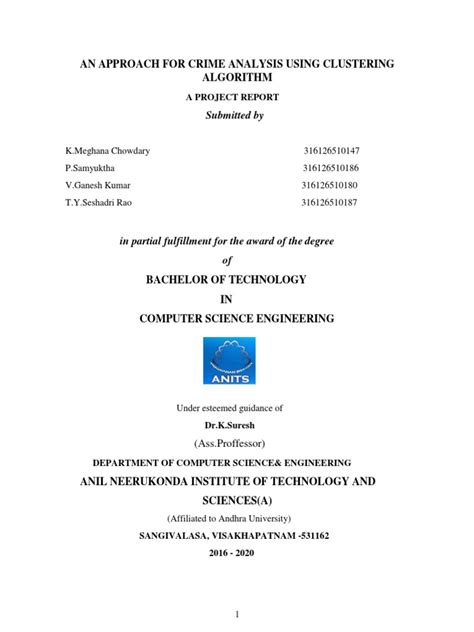 AN APPROACH FOR CRIME ANALYSIS USING CLUSTERING ALGORITHM

A PROJECT REPORT

Submitted by

K.Meghana Chowdary 316126510147
P.Samyuktha 316126510186
V.Ganesh Kumar 316126510180
T.Y.Seshadri Rao 316126510187

in partial fulfillment for the award of the degree

of

BACHELOR OF TECHNOLOGY

IN

COMPUTER SCIENCE ENGINEERING

ANITS

Under esteemed guidance of

Dr.K.Suresh

(Ass.Proffessor)

DEPARTMENT OF COMPUTER SCIENCE& ENGINEERING

ANIL NEERUKONDA INSTITUTE OF TECHNOLOGY AND SCIENCES(A)

(Affiliated to Andhra University)

SANGIVALASA, VISAKHAPATNAM -531162

2016 - 2020

1